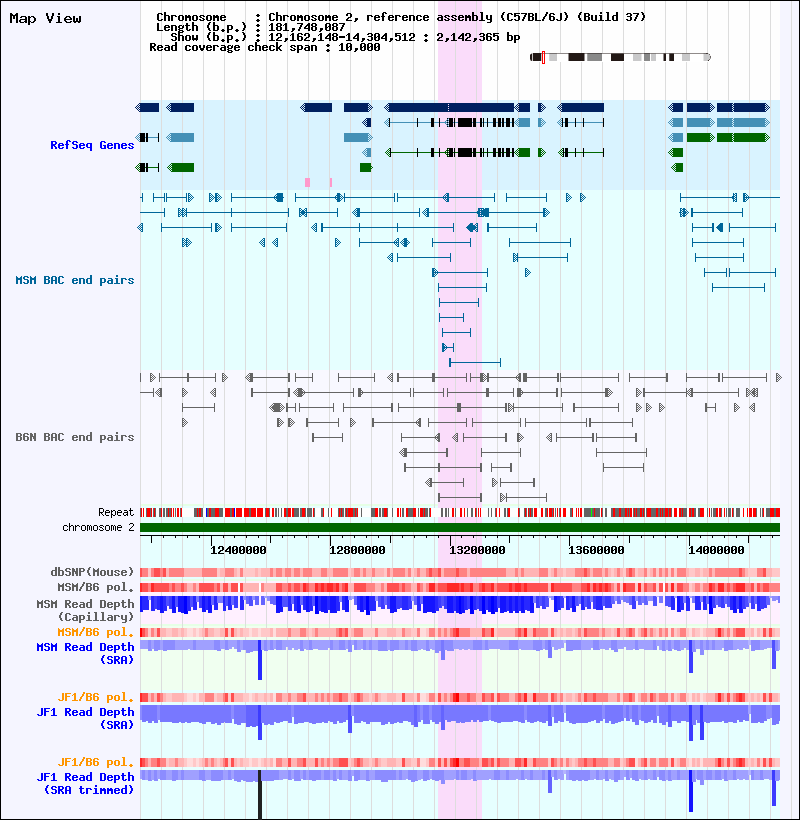 Map View

Chromosome : Chromosome 2, reference assembly (C57BL/6J) (Build 37)
Length (b.p.) : 181,748,087
Show (b.p.) : 12,162,148-14,304,512 : 2,142,365 bp
Read coverage check span : 10,000

RefSeq Genes

MSM BAC end pairs

B6N BAC end pairs

Repeat
chromosome 2

12400000 12800000 13200000 13600000 14000000

dbSNP(Mouse)
MSM/B6 pol.
MSM Read Depth (Capillary)
MSM/B6 pol.
MSM Read Depth (SRA)

JF1/B6 pol.
JF1 Read Depth (SRA)

JF1/B6 pol.
JF1 Read Depth (SRA trimmed)